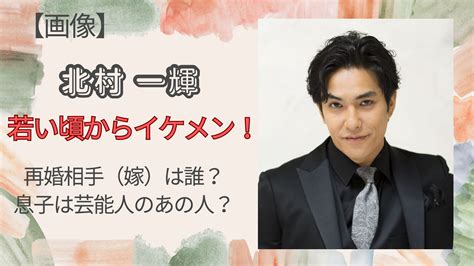 【画像】

北村 一輝

若い頃からイケメン！

再婚相手（嫁）は誰？
息子は芸能人のあの人？